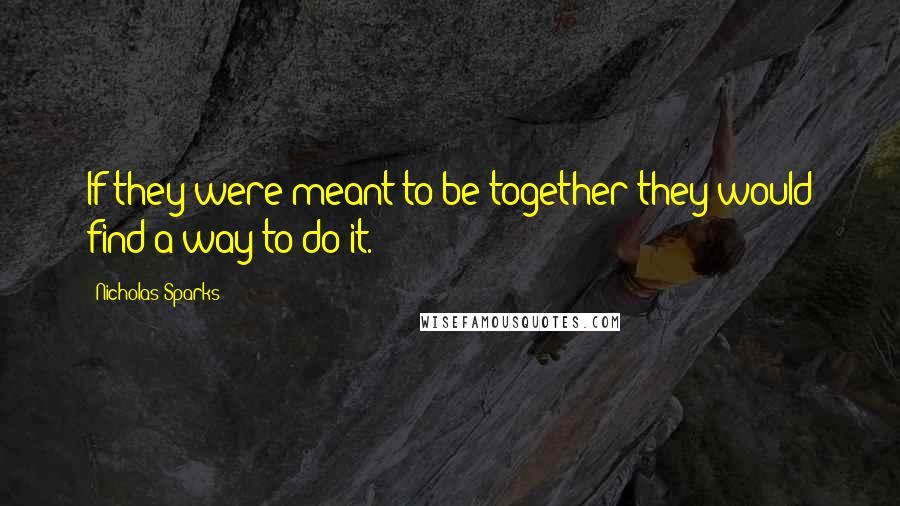 If they were meant to be together they would find a way to do it.

Nicholas Sparks

WISEFAMOUSQUOTES.COM